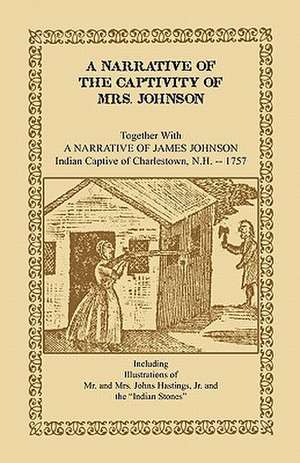 A NARRATIVE OF THE CAPTIVITY OF MRS. JOHNSON

Together With
A NARRATIVE OF JAMES JOHNSON
Indian Captive of Charlestown, N.H. -- 1757

Including
Illustrations of
Mr. and Mrs. Johns Hastings, Jr. and
the "Indian Stones"